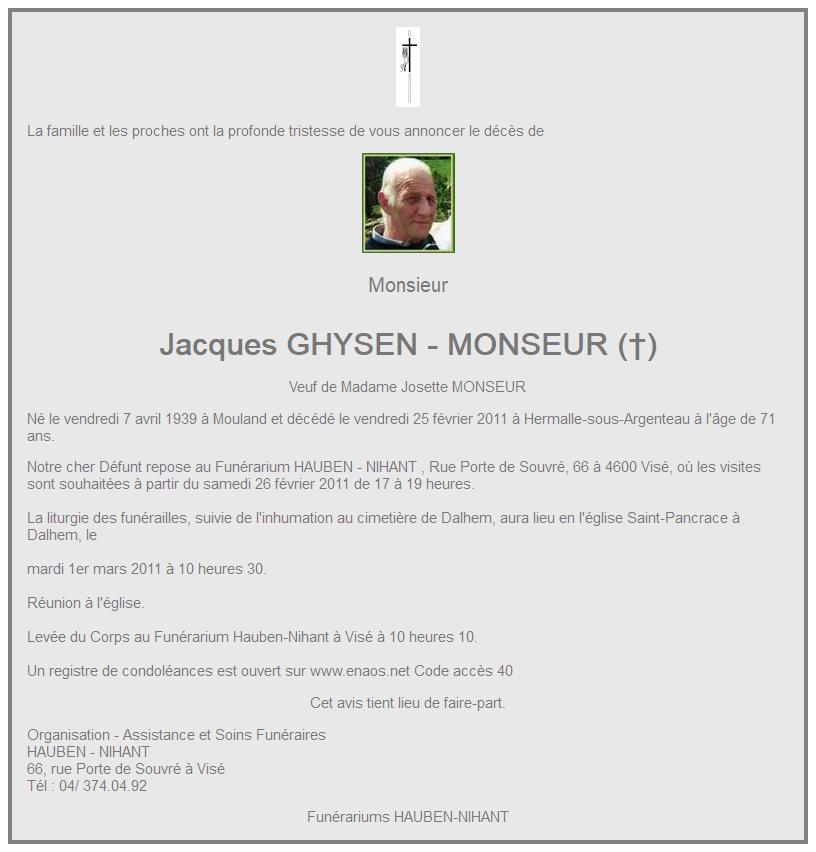 La famille et les proches ont la profonde tristesse de vous annoncer le décès de

Monsieur

Jacques GHYSEN - MONSEUR (†)

Veuf de Madame Josette MONSEUR

Né le vendredi 7 avril 1939 à Mouland et décédé le vendredi 25 février 2011 à Hermalle-sous-Argenteau à l'âge de 71 ans.

Notre cher Défunt repose au Funérarium HAUBEN - NIHANT , Rue Porte de Souvré, 66 à 4600 Visé, où les visites sont souhaitées à partir du samedi 26 février 2011 de 17 à 19 heures.

La liturgie des funérailles, suivie de l'inhumation au cimetière de Dalhem, aura lieu en l'église Saint-Pancrace à Dalhem, le

mardi 1er mars 2011 à 10 heures 30.

Réunion à l'église.

Levée du Corps au Funérarium Hauben-Nihant à Visé à 10 heures 10.

Un registre de condoléances est ouvert sur www.enaos.net Code accès 40

Cet avis tient lieu de faire-part.

Organisation - Assistance et Soins Funéraires
HAUBEN - NIHANT
66, rue Porte de Souvré à Visé
Tél : 04/ 374.04.92

Funérariums HAUBEN-NIHANT